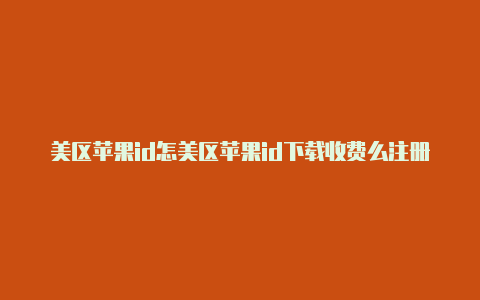 美区苹果id怎美区苹果id下载收费么注册